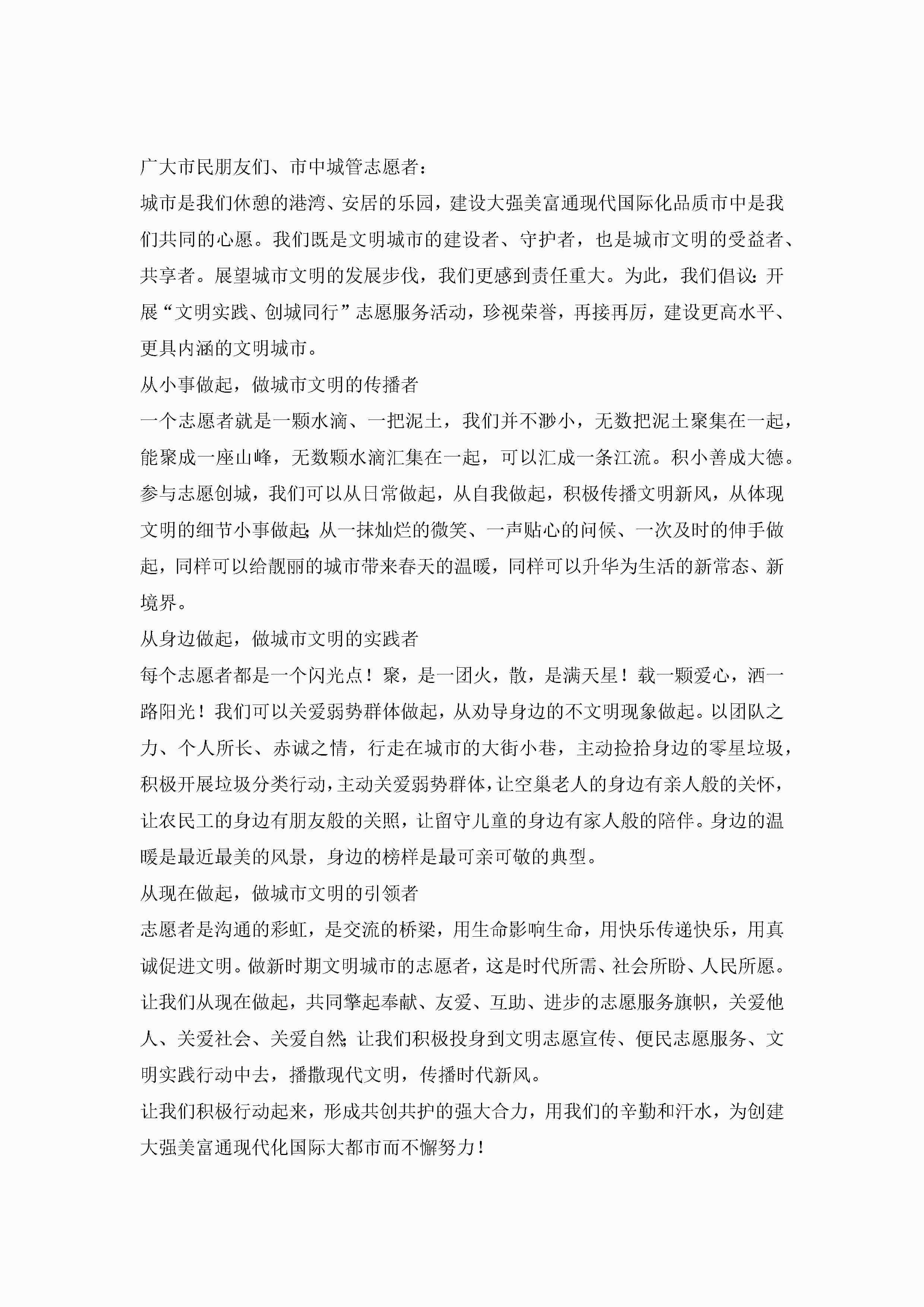 广大市民朋友们、市中城管志愿者：

城市是我们休憩的港湾、安居的乐园，建设大强美富通现代国际化品质市中是我们共同的心愿。我们既是文明城市的建设者、守护者，也是城市文明的受益者、共享者。展望城市文明的发展步伐，我们更感到责任重大。为此，我们倡议：开展“文明实践、创城同行”志愿服务活动，珍视荣誉，再接再厉，建设更高水平、更具内涵的文明城市。

从小事做起，做城市文明的传播者

一个志愿者就是一颗水滴、一把泥土，我们并不渺小，无数把泥土聚集在一起，能聚成一座山峰，无数颗水滴汇集在一起，可以汇成一条江流。积小善成大德。参与志愿创城，我们可以从日常做起，从自我做起，积极传播文明新风，从体现文明的细节小事做起；从一抹灿烂的微笑、一声贴心的问候、一次及时的伸手做起，同样可以给靓丽的城市带来春天的温暖，同样可以升华为生活的新常态、新境界。

从身边做起，做城市文明的实践者

每个志愿者都是一个闪光点！聚，是一团火，散，是满天星！载一颗爱心，洒一路阳光！我们可以关爱弱势群体做起，从劝导身边的不文明现象做起。以团队之力、个人所长、赤诚之情，行走在城市的大街小巷，主动捡拾身边的零星垃圾，积极开展垃圾分类行动，主动关爱弱势群体，让空巢老人的身边有亲人般的关怀，让农民工的身边有朋友般的关照，让留守儿童的身边有家人般的陪伴。身边的温暖是最近最美的风景，身边的榜样是最可亲可敬的典型。

从现在做起，做城市文明的引领者

志愿者是沟通的彩虹，是交流的桥梁，用生命影响生命，用快乐传递快乐，用真诚促进文明。做新时期文明城市的志愿者，这是时代所需、社会所盼、人民所愿。让我们从现在做起，共同擎起奉献、友爱、互助、进步的志愿服务旗帜，关爱他人、关爱社会、关爱自然；让我们积极投身到文明志愿宣传、便民志愿服务、文明实践行动中去，播撒现代文明，传播时代新风。

让我们积极行动起来，形成共创共护的强大合力，用我们的辛勤和汗水，为创建大强美富通现代化国际大都市而不懈努力！